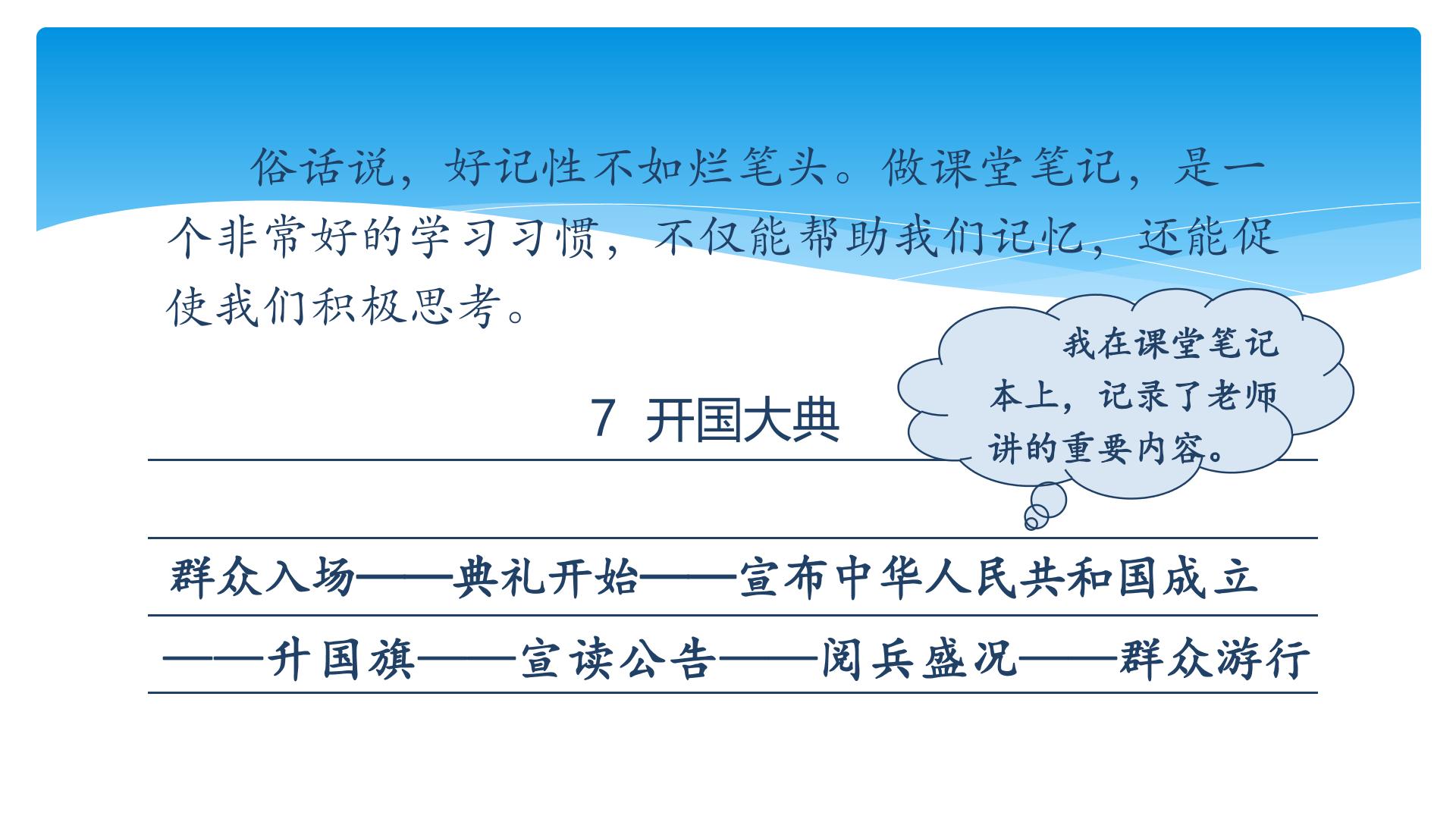 俗话说，好记性不如烂笔头。做课堂笔记，是一个非常好的学习习惯，不仅能帮助我们记忆，还能促使我们积极思考。

我在课堂笔记本上，记录了老师讲的重要内容。

7 开国大典

群众入场——典礼开始——宣布中华人民共和国成立——升国旗——宣读公告——阅兵盛况——群众游行